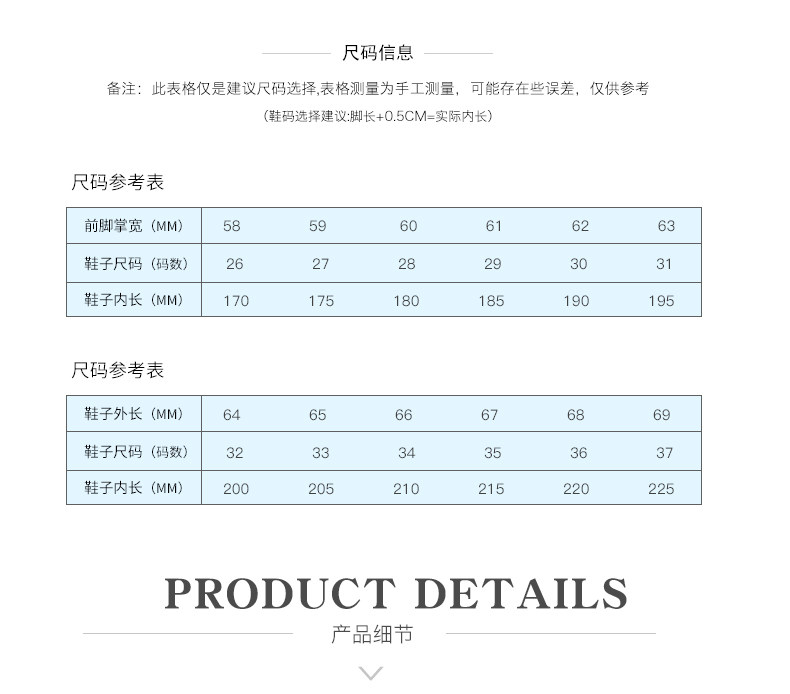 尺码信息

备注：此表格仅是建议尺码选择,表格测量为手工测量，可能存在些误差，仅供参考

（鞋码选择建议:脚长+0.5CM=实际内长）

尺码参考表

| 前脚掌宽（MM） | 58 | 59 | 60 | 61 | 62 | 63 |
|---|---|---|---|---|---|---|
| 鞋子尺码（码数） | 26 | 27 | 28 | 29 | 30 | 31 |
| 鞋子内长（MM） | 170 | 175 | 180 | 185 | 190 | 195 |

尺码参考表

| 鞋子外长（MM） | 64 | 65 | 66 | 67 | 68 | 69 |
|---|---|---|---|---|---|---|
| 鞋子尺码（码数） | 32 | 33 | 34 | 35 | 36 | 37 |
| 鞋子内长（MM） | 200 | 205 | 210 | 215 | 220 | 225 |

PRODUCT DETAILS

产品细节